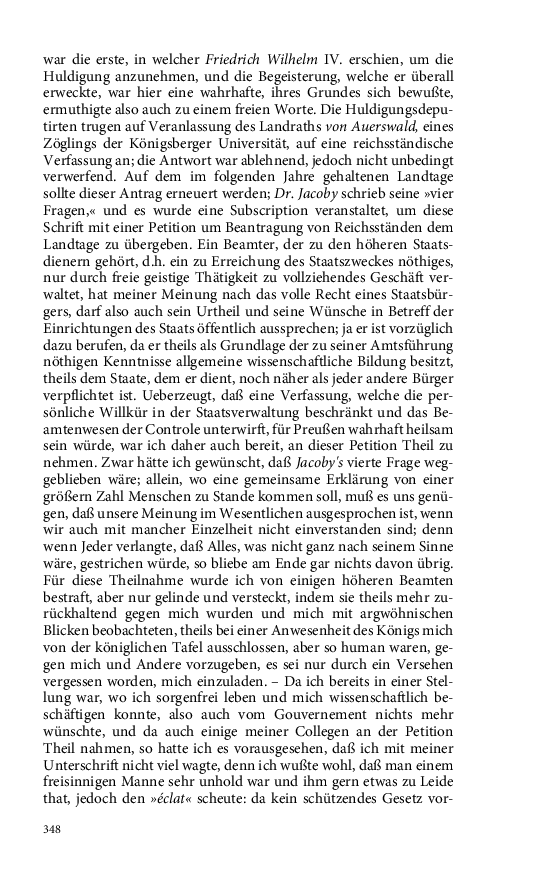 war die erste, in welcher Friedrich Wilhelm IV. erschien, um die Huldigung anzunehmen, und die Begeisterung, welche er überall erweckte, war hier eine wahrhafte, ihres Grundes sich bewußte, ermuthigte also auch zu einem freien Worte. Die Huldigungsdeputirten trugen auf Veranlassung des Landraths von Auerswald, eines Zöglings der Königsberger Universität, auf eine reichsständische Verfassung an; die Antwort war ablehnend, jedoch nicht unbedingt verwerfend. Auf dem im folgenden Jahre gehaltenen Landtage sollte dieser Antrag erneuert werden; Dr. Jacoby schrieb seine »vier Fragen,« und es wurde eine Subscription veranstaltet, um diese Schrift mit einer Petition um Beantragung von Reichsständen dem Landtage zu übergeben. Ein Beamter, der zu den höheren Staatsdienern gehört, d.h. ein zu Erreichung des Staatszweckes nöthiges, nur durch freie geistige Thätigkeit zu vollziehendes Geschäft verwaltet, hat meiner Meinung nach das volle Recht eines Staatsbürgers, darf also auch sein Urtheil und seine Wünsche in Betreff der Einrichtungen des Staats öffentlich aussprechen; ja er ist vorzüglich dazu berufen, da er theils als Grundlage der zu seiner Amtsführung nöthigen Kenntnisse allgemeine wissenschaftliche Bildung besitzt, theils dem Staate, dem er dient, noch näher als jeder andere Bürger verpflichtet ist. Ueberzeugt, daß eine Verfassung, welche die persönliche Willkür in der Staatsverwaltung beschränkt und das Beamtenwesen der Controle unterwirft, für Preußen wahrhaft heilsam sein würde, war ich daher auch bereit, an dieser Petition Theil zu nehmen. Zwar hätte ich gewünscht, daß Jacoby's vierte Frage weggeblieben wäre; allein, wo eine gemeinsame Erklärung von einer größern Zahl Menschen zu Stande kommen soll, muß es uns genügen, daß unsere Meinung im Wesentlichen ausgesprochen ist, wenn wir auch mit mancher Einzelheit nicht einverstanden sind; denn wenn Jeder verlangte, daß Alles, was nicht ganz nach seinem Sinne wäre, gestrichen würde, so bliebe am Ende gar nichts davon übrig. Für diese Theilnahme wurde ich von einigen höheren Beamten bestraft, aber nur gelinde und versteckt, indem sie theils mehr zurückhaltend gegen mich wurden und mich mit argwöhnischen Blicken beobachteten, theils bei einer Anwesenheit des Königs mich von der königlichen Tafel ausschlossen, aber so human waren, gegen mich und Andere vorzugeben, es sei nur durch ein Versehen vergessen worden, mich einzuladen. – Da ich bereits in einer Stellung war, wo ich sorgenfrei leben und mich wissenschaftlich beschäftigen konnte, also auch vom Gouvernement nichts mehr wünschte, und da auch einige meiner Collegen an der Petition Theil nahmen, so hatte ich es vorausgesehen, daß ich mit meiner Unterschrift nicht viel wagte, denn ich wußte wohl, daß man einem freisinnigen Manne sehr unhold war und ihm gern etwas zu Leide that, jedoch den »éclat« scheute: da kein schützendes Gesetz vor-

348